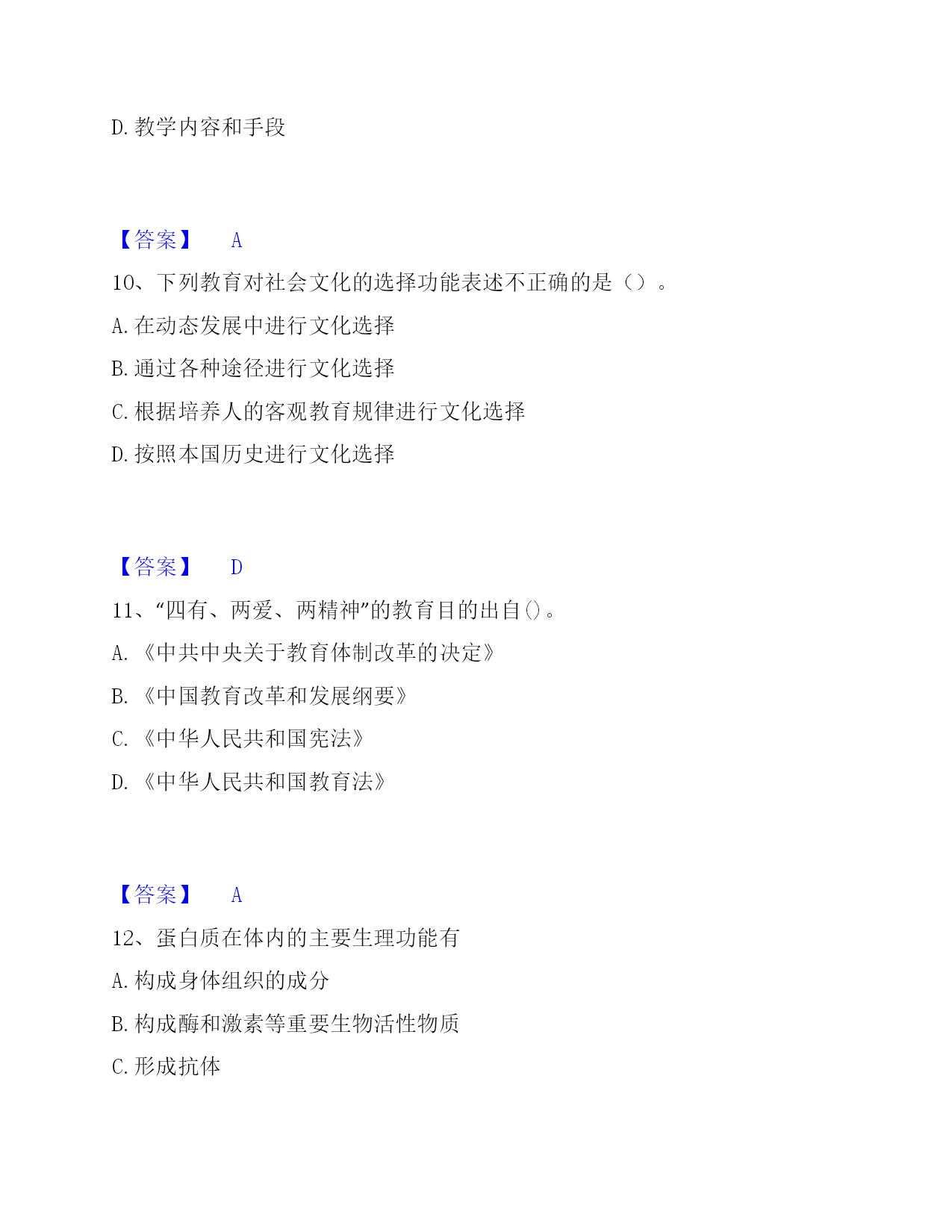 D. 教学内容和手段

【答案】 A

10、下列教育对社会文化的选择功能表述不正确的是（）。

A. 在动态发展中进行文化选择

B. 通过各种途径进行文化选择

C. 根据培养人的客观教育规律进行文化选择

D. 按照本国历史进行文化选择

【答案】 D

11、“四有、两爱、两精神”的教育目的出自()。

A. 《中共中央关于教育体制改革的决定》

B. 《中国教育改革和发展纲要》

C. 《中华人民共和国宪法》

D. 《中华人民共和国教育法》

【答案】 A

12、蛋白质在体内的主要生理功能有

A. 构成身体组织的成分

B. 构成酶和激素等重要生物活性物质

C. 形成抗体